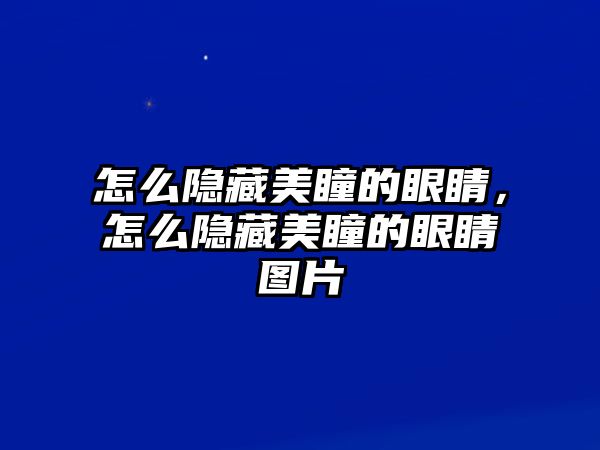 怎么隐藏美瞳的眼睛，怎么隐藏美瞳的眼睛图片